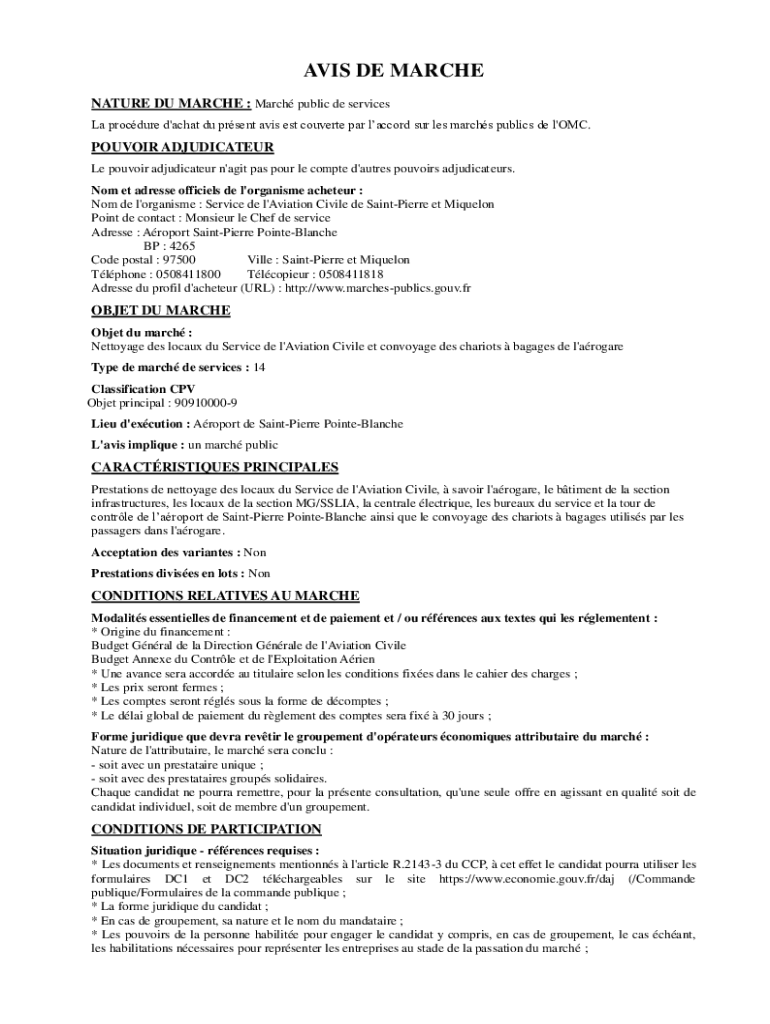 AVIS DE MARCHE

NATURE DU MARCHE : Marché public de services

La procédure d'achat du présent avis est couverte par l'accord sur les marchés publics de l'OMC.

POUVOIR ADJUDICATEUR

Le pouvoir adjudicateur n'agit pas pour le compte d'autres pouvoirs adjudicateurs.

Nom et adresse officiels de l'organisme acheteur :
Nom de l'organisme : Service de l'Aviation Civile de Saint-Pierre et Miquelon
Point de contact : Monsieur le Chef de service
Adresse : Aéroport Saint-Pierre Pointe-Blanche
BP : 4265
Code postal : 97500 Ville : Saint-Pierre et Miquelon
Téléphone : 0508411800 Télécopieur : 0508411818
Adresse du profil d'acheteur (URL) : http://www.marches-publics.gouv.fr

OBJET DU MARCHE

Objet du marché :
Nettoyage des locaux du Service de l'Aviation Civile et convoyage des chariots à bagages de l'aérogare

Type de marché de services : 14

Classification CPV
Objet principal : 90910000-9

Lieu d'exécution : Aéroport de Saint-Pierre Pointe-Blanche

L'avis implique : un marché public

CARACTÉRISTIQUES PRINCIPALES

Prestations de nettoyage des locaux du Service de l'Aviation Civile, à savoir l'aérogare, le bâtiment de la section infrastructures, les locaux de la section MG/SSLIA, la centrale électrique, les bureaux du service et la tour de contrôle de l'aéroport de Saint-Pierre Pointe-Blanche ainsi que le convoyage des chariots à bagages utilisés par les passagers dans l'aérogare.

Acceptation des variantes : Non

Prestations divisées en lots : Non

CONDITIONS RELATIVES AU MARCHE

Modalités essentielles de financement et de paiement et / ou références aux textes qui les réglementent :
* Origine du financement :
Budget Général de la Direction Générale de l'Aviation Civile
Budget Annexe du Contrôle et de l'Exploitation Aérien
* Une avance sera accordée au titulaire selon les conditions fixées dans le cahier des charges ;
* Les prix seront fermes ;
* Les comptes seront réglés sous la forme de décomptes ;
* Le délai global de paiement du règlement des comptes sera fixé à 30 jours ;

Forme juridique que devra revêtir le groupement d'opérateurs économiques attributaire du marché :
Nature de l'attributaire, le marché sera conclu :
- soit avec un prestataire unique ;
- soit avec des prestataires groupés solidaires.
Chaque candidat ne pourra remettre, pour la présente consultation, qu'une seule offre en agissant en qualité soit de candidat individuel, soit de membre d'un groupement.

CONDITIONS DE PARTICIPATION

Situation juridique - références requises :
* Les documents et renseignements mentionnés à l'article R.2143-3 du CCP, à cet effet le candidat pourra utiliser les formulaires DC1 et DC2 téléchargeables sur le site https://www.economie.gouv.fr/daj (/Commande publique/Formulaires de la commande publique ;
* La forme juridique du candidat ;
* En cas de groupement, sa nature et le nom du mandataire ;
* Les pouvoirs de la personne habilitée pour engager le candidat y compris, en cas de groupement, le cas échéant, les habilitations nécessaires pour représenter les entreprises au stade de la passation du marché ;